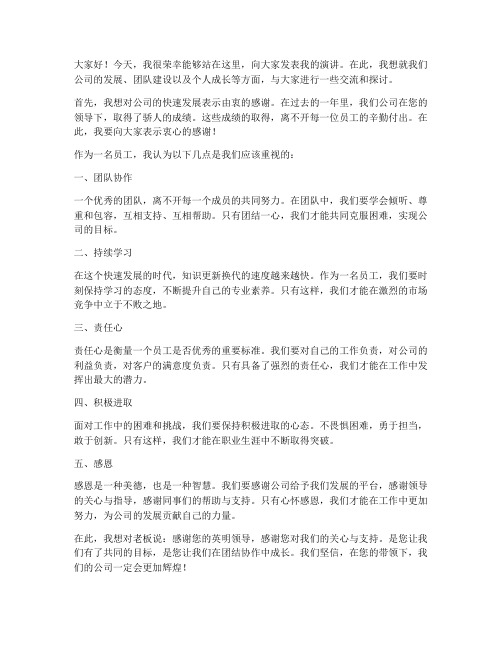 大家好！今天，我很荣幸能够站在这里，向大家发表我的演讲。在此，我想就我们公司的发展、团队建设以及个人成长等方面，与大家进行一些交流和探讨。

首先，我想对公司的快速发展表示由衷的感谢。在过去的一年里，我们公司在您的领导下，取得了骄人的成绩。这些成绩的取得，离不开每一位员工的辛勤付出。在此，我要向大家表示衷心的感谢！

作为一名员工，我认为以下几点是我们应该重视的：

一、团队协作

一个优秀的团队，离不开每一个成员的共同努力。在团队中，我们要学会倾听、尊重和包容，互相支持、互相帮助。只有团结一心，我们才能共同克服困难，实现公司的目标。

二、持续学习

在这个快速发展的时代，知识更新换代的速度越来越快。作为一名员工，我们要时刻保持学习的态度，不断提升自己的专业素养。只有这样，我们才能在激烈的市场竞争中立于不败之地。

三、责任心

责任心是衡量一个员工是否优秀的重要标准。我们要对自己的工作负责，对公司的利益负责，对客户的满意度负责。只有具备了强烈的责任心，我们才能在工作中发挥出最大的潜力。

四、积极进取

面对工作中的困难和挑战，我们要保持积极进取的心态。不畏惧困难，勇于担当，敢于创新。只有这样，我们才能在职业生涯中不断取得突破。

五、感恩

感恩是一种美德，也是一种智慧。我们要感谢公司给予我们发展的平台，感谢领导的关心与指导，感谢同事们的帮助与支持。只有心怀感恩，我们才能在工作中更加努力，为公司的发展贡献自己的力量。

在此，我想对老板说：感谢您的英明领导，感谢您对我们的关心与支持。是您让我们有了共同的目标，是您让我们在团结协作中成长。我们坚信，在您的带领下，我们的公司一定会更加辉煌！